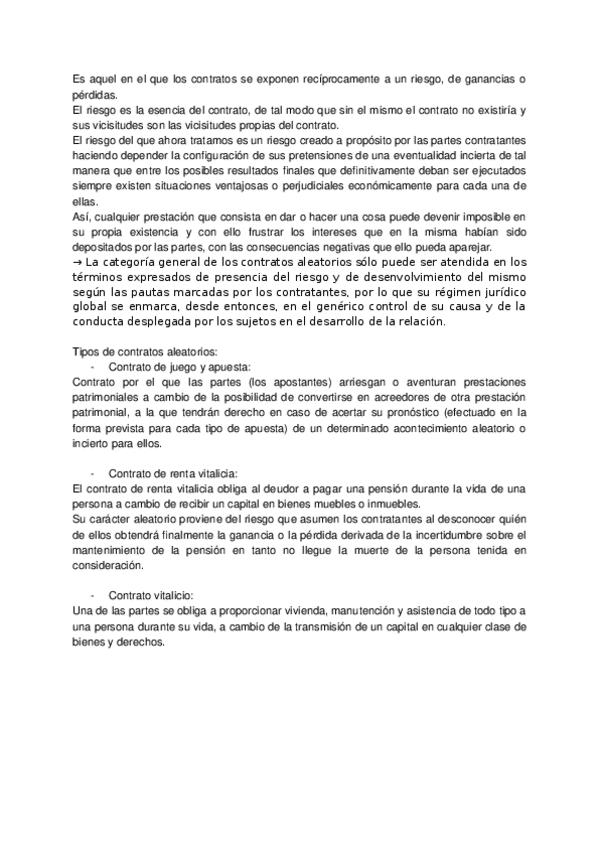 Es aquel en el que los contratos se exponen recíprocamente a un riesgo, de ganancias o pérdidas.
El riesgo es la esencia del contrato, de tal modo que sin el mismo el contrato no existiría y sus vicisitudes son las vicisitudes propias del contrato.
El riesgo del que ahora tratamos es un riesgo creado a propósito por las partes contratantes haciendo depender la configuración de sus pretensiones de una eventualidad incierta de tal manera que entre los posibles resultados finales que definitivamente deban ser ejecutados siempre existen situaciones ventajosas o perjudiciales económicamente para cada una de ellas.
Así, cualquier prestación que consista en dar o hacer una cosa puede devenir imposible en su propia existencia y con ello frustrar los intereses que en la misma habían sido depositados por las partes, con las consecuencias negativas que ello pueda aparejar.
→ La categoría general de los contratos aleatorios sólo puede ser atendida en los términos expresados de presencia del riesgo y de desenvolvimiento del mismo según las pautas marcadas por los contratantes, por lo que su régimen jurídico global se enmarca, desde entonces, en el genérico control de su causa y de la conducta desplegada por los sujetos en el desarrollo de la relación.

Tipos de contratos aleatorios:
- Contrato de juego y apuesta:
Contrato por el que las partes (los apostantes) arriesgan o aventuran prestaciones patrimoniales a cambio de la posibilidad de convertirse en acreedores de otra prestación patrimonial, a la que tendrán derecho en caso de acertar su pronóstico (efectuado en la forma prevista para cada tipo de apuesta) de un determinado acontecimiento aleatorio o incierto para ellos.

- Contrato de renta vitalicia:
El contrato de renta vitalicia obliga al deudor a pagar una pensión durante la vida de una persona a cambio de recibir un capital en bienes muebles o inmuebles.
Su carácter aleatorio proviene del riesgo que asumen los contratantes al desconocer quién de ellos obtendrá finalmente la ganancia o la pérdida derivada de la incertidumbre sobre el mantenimiento de la pensión en tanto no llegue la muerte de la persona tenida en consideración.

- Contrato vitalicio:
Una de las partes se obliga a proporcionar vivienda, manutención y asistencia de todo tipo a una persona durante su vida, a cambio de la transmisión de un capital en cualquier clase de bienes y derechos.